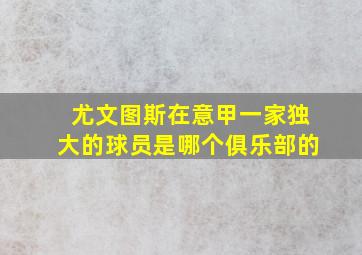 尤文图斯在意甲一家独大的球员是哪个俱乐部的